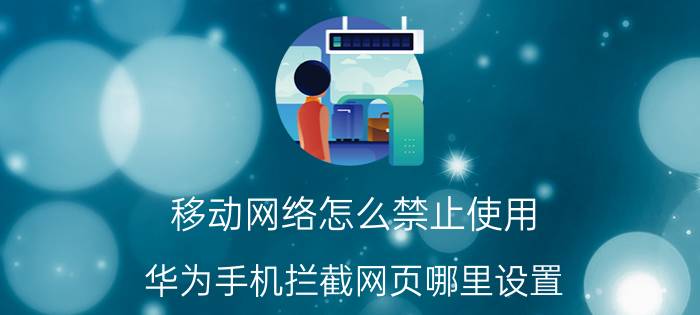 移动网络怎么禁止使用

华为手机拦截网页哪里设置